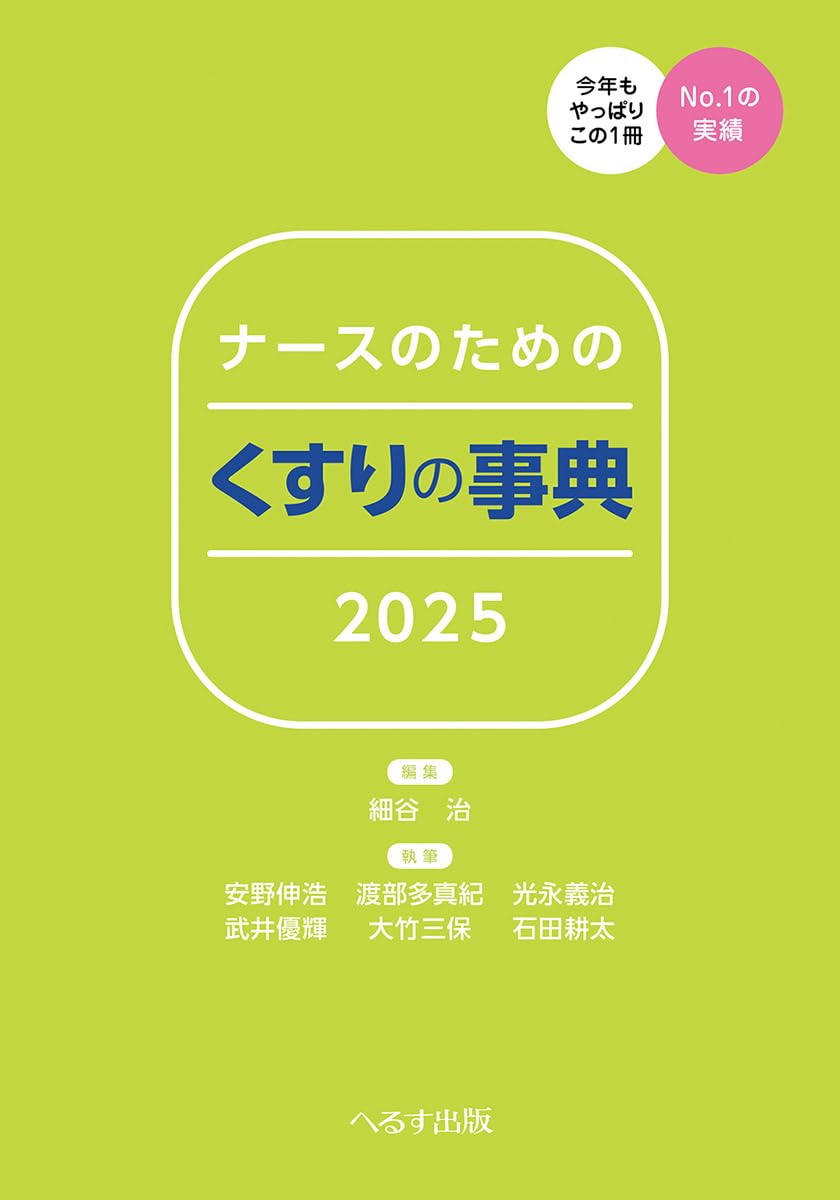 今年も
やっぱり
この1冊

No.1の
実績

ナースのための

くすりの事典

2025

編集
細谷　治

執筆
安野伸浩　渡部多真紀　光永義治
武井優輝　大竹三保　石田耕太

へるす出版